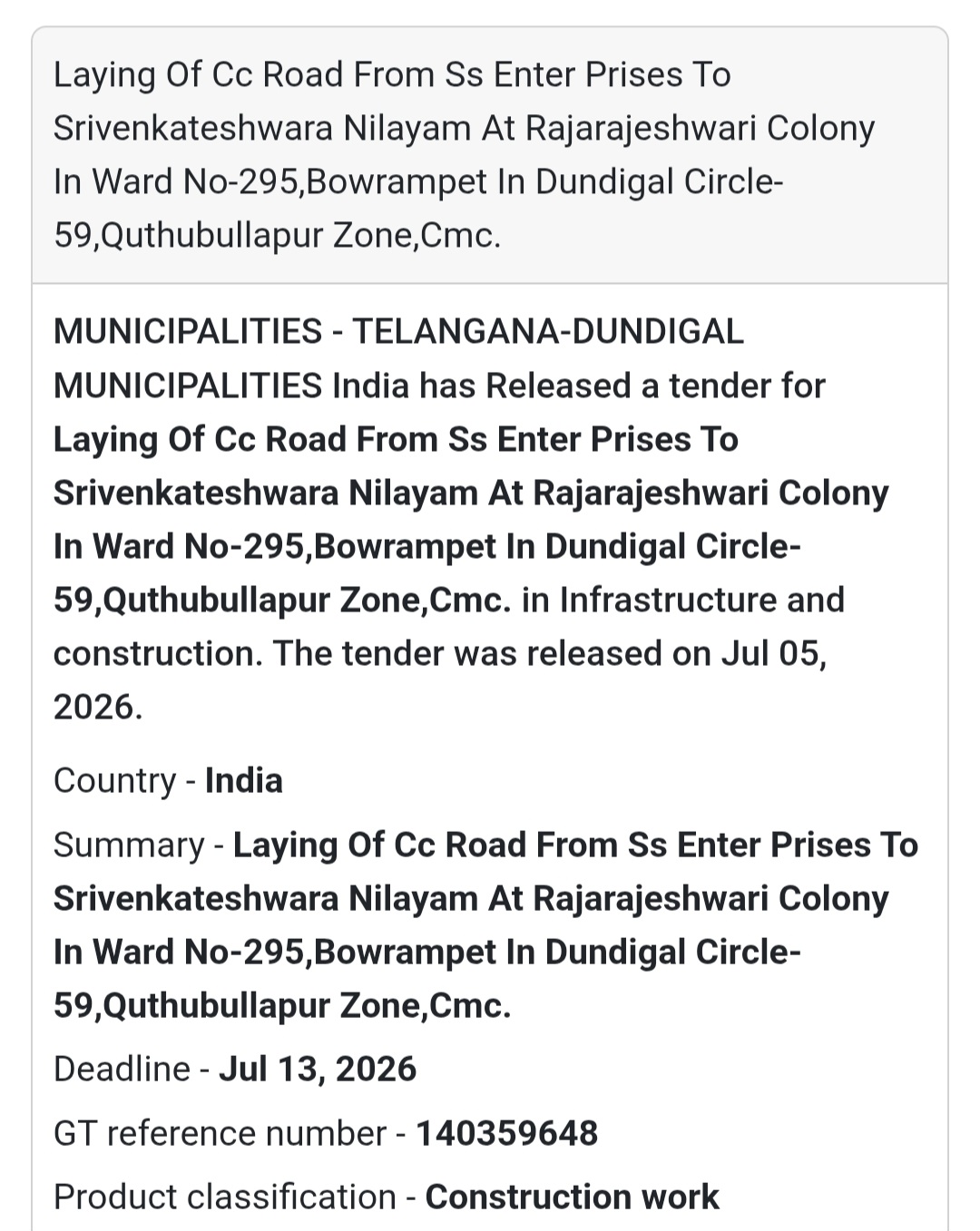 Laying Of Cc Road From Ss Enter Prises To Srivenkateshwara Nilayam At Rajarajeshwari Colony In Ward No-295,Bowrampet In Dundigal Circle-59,Quthubullapur Zone,Cmc.

MUNICIPALITIES - TELANGANA-DUNDIGAL MUNICIPALITIES India has Released a tender for Laying Of Cc Road From Ss Enter Prises To Srivenkateshwara Nilayam At Rajarajeshwari Colony In Ward No-295,Bowrampet In Dundigal Circle-59,Quthubullapur Zone,Cmc. in Infrastructure and construction. The tender was released on Jul 05, 2026.

Country - India

Summary - Laying Of Cc Road From Ss Enter Prises To Srivenkateshwara Nilayam At Rajarajeshwari Colony In Ward No-295,Bowrampet In Dundigal Circle-59,Quthubullapur Zone,Cmc.

Deadline - Jul 13, 2026

GT reference number - 140359648

Product classification - Construction work